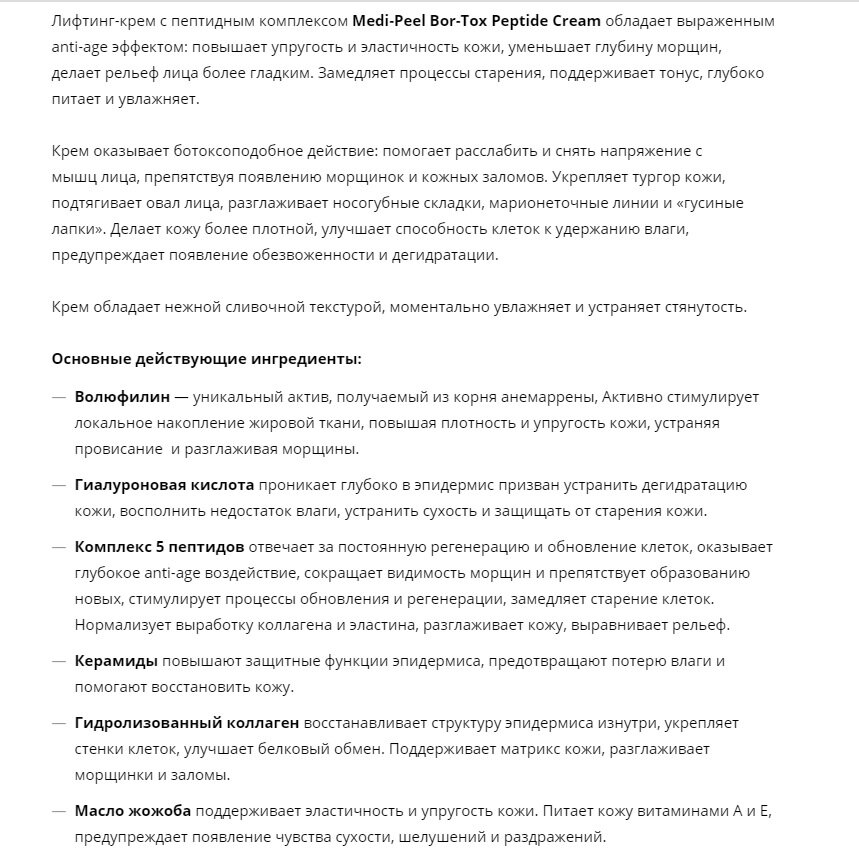 Лифтинг-крем с пептидным комплексом Medi-Peel Bor-Tox Peptide Cream обладает выраженным anti-age эффектом: повышает упругость и эластичность кожи, уменьшает глубину морщин, делает рельеф лица более гладким. Замедляет процессы старения, поддерживает тонус, глубоко питает и увлажняет.

Крем оказывает ботоксоподобное действие: помогает расслабить и снять напряжение с мышц лица, препятствуя появлению морщинок и кожных заломов. Укрепляет тургор кожи, подтягивает овал лица, разглаживает носогубные складки, марионеточные линии и «гусиные лапки». Делает кожу более плотной, улучшает способность клеток к удержанию влаги, предупреждает появление обезвоженности и дегидратации.

Крем обладает нежной сливочной текстурой, моментально увлажняет и устраняет стянутость.

Основные действующие ингредиенты:

— Волюфилин — уникальный актив, получаемый из корня анемаррены, Активно стимулирует локальное накопление жировой ткани, повышая плотность и упругость кожи, устраняя провисание и разглаживая морщины.

— Гиалуроновая кислота проникает глубоко в эпидермис призван устранить дегидратацию кожи, восполнить недостаток влаги, устранить сухость и защищать от старения кожи.

— Комплекс 5 пептидов отвечает за постоянную регенерацию и обновление клеток, оказывает глубокое anti-age воздействие, сокращает видимость морщин и препятствует образованию новых, стимулирует процессы обновления и регенерации, замедляет старение клеток. Нормализует выработку коллагена и эластина, разглаживает кожу, выравнивает рельеф.

— Керамиды повышают защитные функции эпидермиса, предотвращают потерю влаги и помогают восстановить кожу.

— Гидролизованный коллаген восстанавливает структуру эпидермиса изнутри, укрепляет стенки клеток, улучшает белковый обмен. Поддерживает матрикс кожи, разглаживает морщинки и заломы.

— Масло жожоба поддерживает эластичность и упругость кожи. Питает кожу витаминами А и Е, предупреждает появление чувства сухости, шелушений и раздражений.